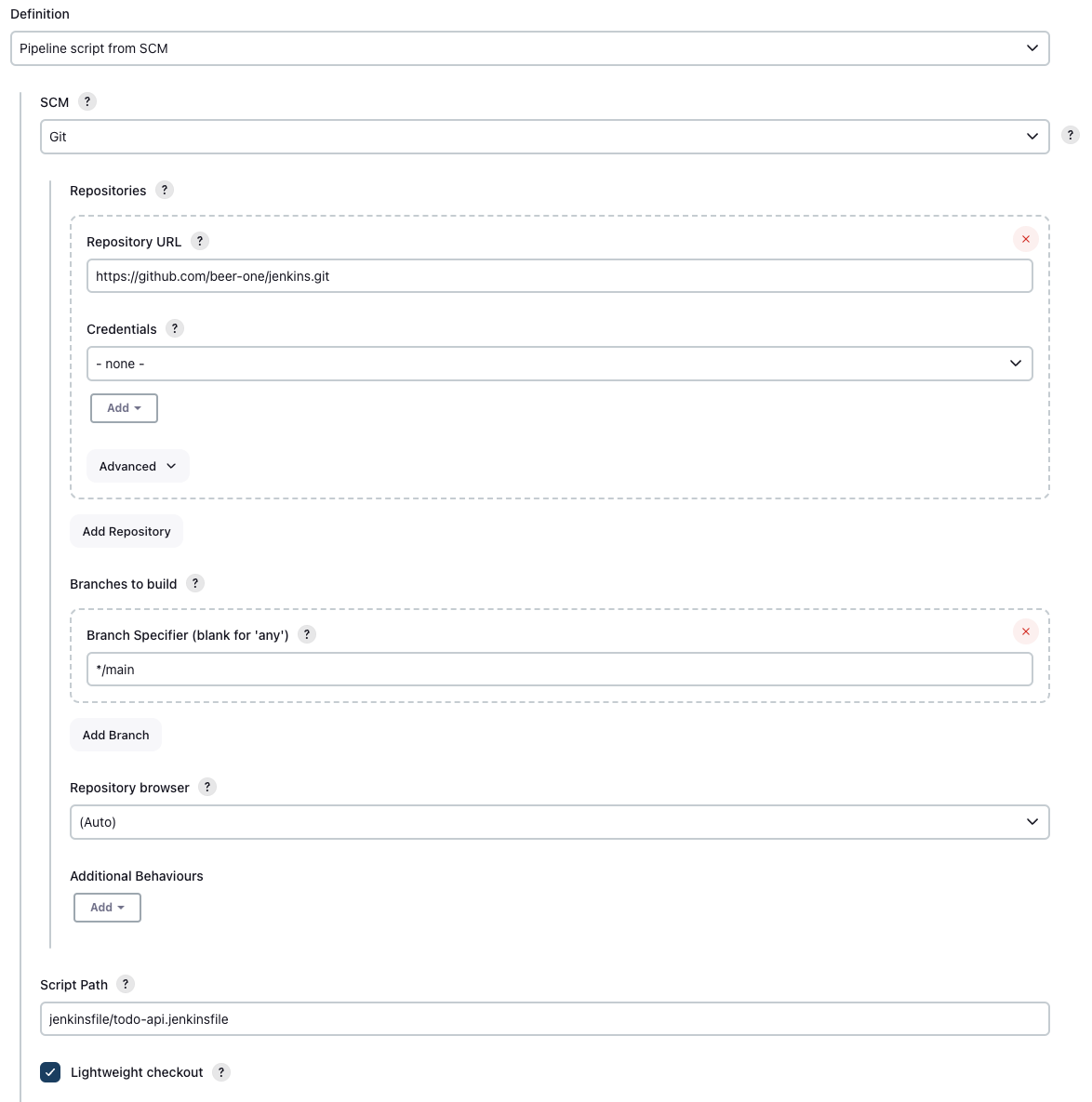 Definition

Pipeline script from SCM

SCM ?

Git ?

Repositories ?

Repository URL ?

https://github.com/beer-one/jenkins.git

Credentials ?

- none -

Add

Advanced

Add Repository

Branches to build ?

Branch Specifier (blank for 'any') ?

*/main

Add Branch

Repository browser ?

(Auto)

Additional Behaviours

Add

Script Path ?

jenkinsfile/todo-api.jenkinsfile

Lightweight checkout ?